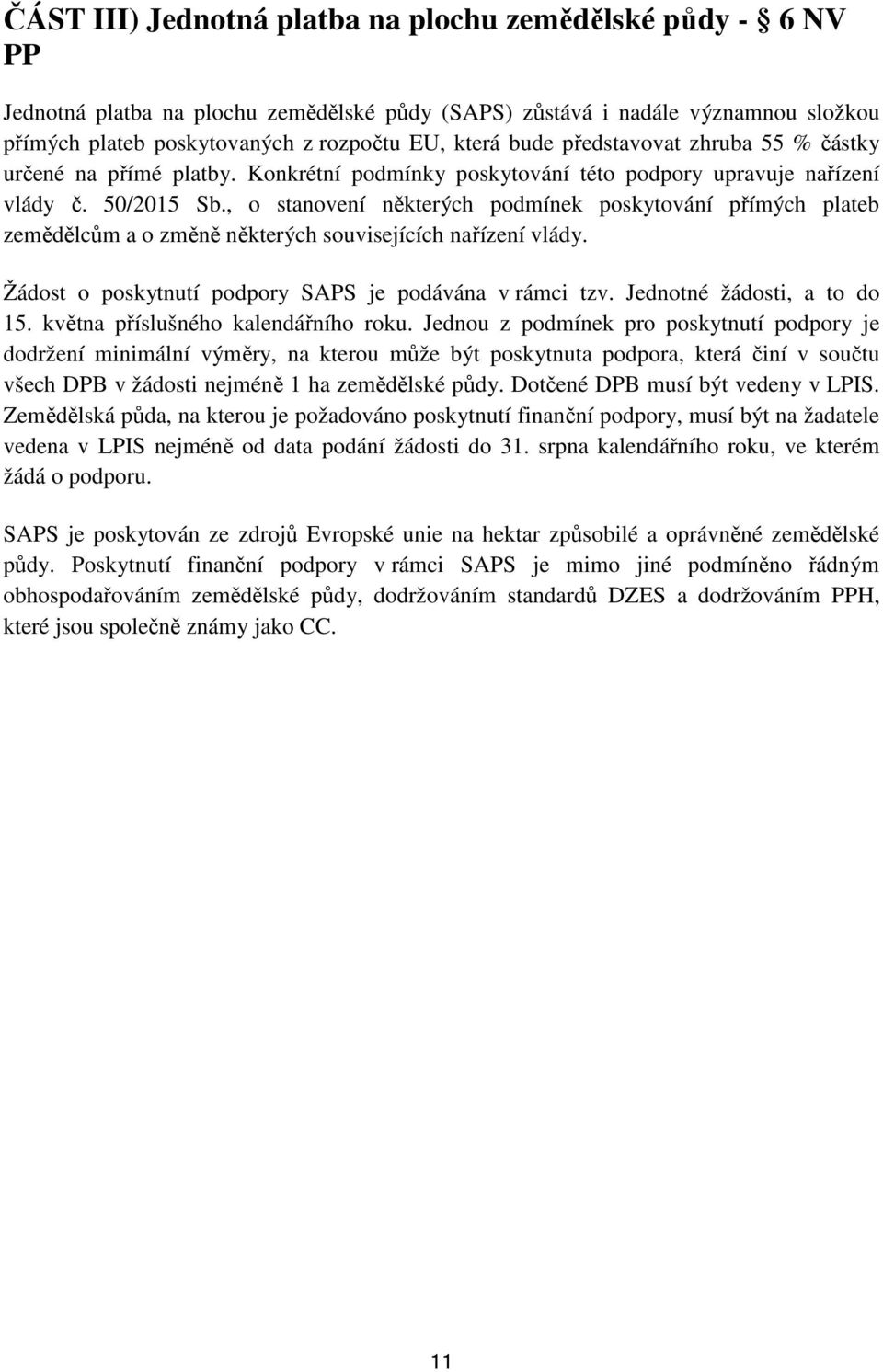 ČÁST III) Jednotná platba na plochu zemědělské půdy - § 6 NV PP

Jednotná platba na plochu zemědělské půdy (SAPS) zůstává i nadále významnou složkou přímých plateb poskytovaných z rozpočtu EU, která bude představovat zhruba 55 % částky určené na přímé platby. Konkrétní podmínky poskytování této podpory upravuje nařízení vlády č. 50/2015 Sb., o stanovení některých podmínek poskytování přímých plateb zemědělcům a o změně některých souvisejících nařízení vlády.

Žádost o poskytnutí podpory SAPS je podávána v rámci tzv. Jednotné žádosti, a to do 15. května příslušného kalendářního roku. Jednou z podmínek pro poskytnutí podpory je dodržení minimální výměry, na kterou může být poskytnuta podpora, která činí v součtu všech DPB v žádosti nejméně 1 ha zemědělské půdy. Dotčené DPB musí být vedeny v LPIS. Zemědělská půda, na kterou je požadováno poskytnutí finanční podpory, musí být na žadatele vedena v LPIS nejméně od data podání žádosti do 31. srpna kalendářního roku, ve kterém žádá o podporu.

SAPS je poskytován ze zdrojů Evropské unie na hektar způsobilé a oprávněné zemědělské půdy. Poskytnutí finanční podpory v rámci SAPS je mimo jiné podmíněno řádným obhospodařováním zemědělské půdy, dodržováním standardů DZES a dodržováním PPH, které jsou společně známy jako CC.

11